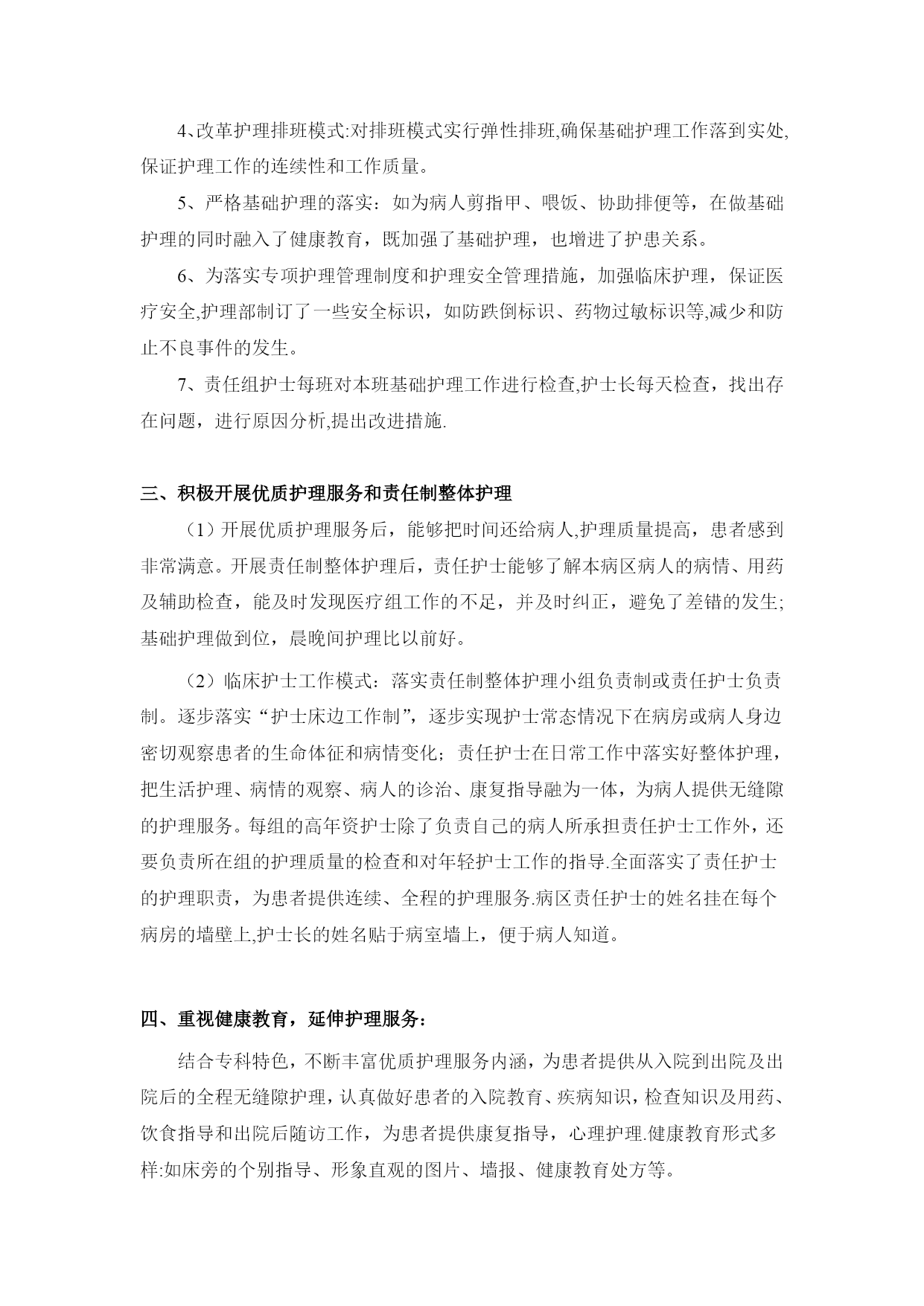 4、改革护理排班模式:对排班模式实行弹性排班,确保基础护理工作落到实处,保证护理工作的连续性和工作质量。

5、严格基础护理的落实：如为病人剪指甲、喂饭、协助排便等，在做基础护理的同时融入了健康教育，既加强了基础护理，也增进了护患关系。

6、为落实专项护理管理制度和护理安全管理措施，加强临床护理，保证医疗安全,护理部制订了一些安全标识，如防跌倒标识、药物过敏标识等,减少和防止不良事件的发生。

7、责任组护士每班对本班基础护理工作进行检查,护士长每天检查，找出存在问题，进行原因分析,提出改进措施.

三、积极开展优质护理服务和责任制整体护理

（1）开展优质护理服务后，能够把时间还给病人,护理质量提高，患者感到非常满意。开展责任制整体护理后，责任护士能够了解本病区病人的病情、用药及辅助检查，能及时发现医疗组工作的不足，并及时纠正，避免了差错的发生;基础护理做到位，晨晚间护理比以前好。

（2）临床护士工作模式：落实责任制整体护理小组负责制或责任护士负责制。逐步落实“护士床边工作制”，逐步实现护士常态情况下在病房或病人身边密切观察患者的生命体征和病情变化；责任护士在日常工作中落实好整体护理，把生活护理、病情的观察、病人的诊治、康复指导融为一体，为病人提供无缝隙的护理服务。每组的高年资护士除了负责自己的病人所承担责任护士工作外，还要负责所在组的护理质量的检查和对年轻护士工作的指导.全面落实了责任护士的护理职责，为患者提供连续、全程的护理服务.病区责任护士的姓名挂在每个病房的墙壁上,护士长的姓名贴于病室墙上，便于病人知道。

四、重视健康教育，延伸护理服务：

结合专科特色，不断丰富优质护理服务内涵，为患者提供从入院到出院及出院后的全程无缝隙护理，认真做好患者的入院教育、疾病知识，检查知识及用药、饮食指导和出院后随访工作，为患者提供康复指导，心理护理.健康教育形式多样:如床旁的个别指导、形象直观的图片、墙报、健康教育处方等。